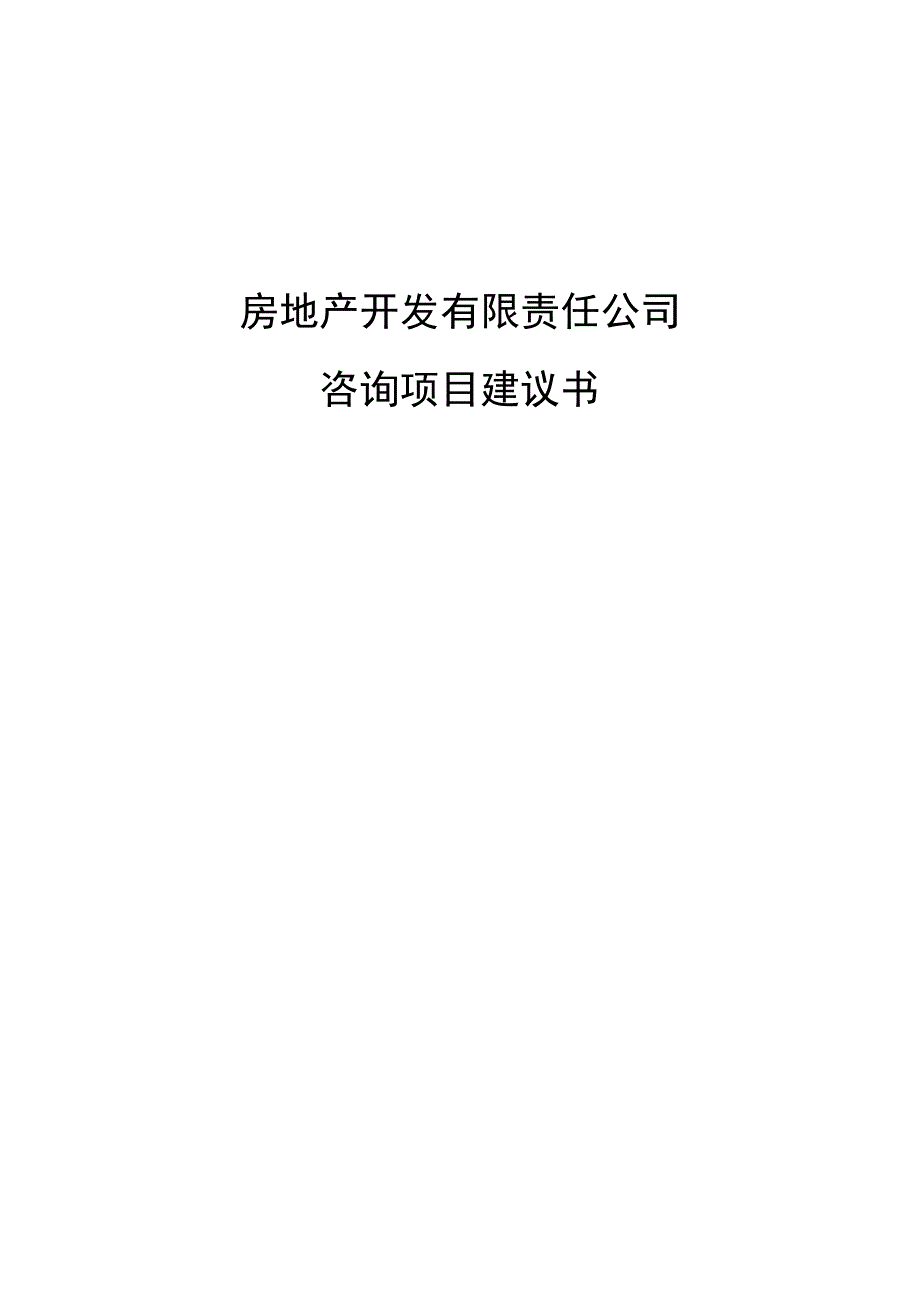 房地产开发有限责任公司

咨询项目建议书